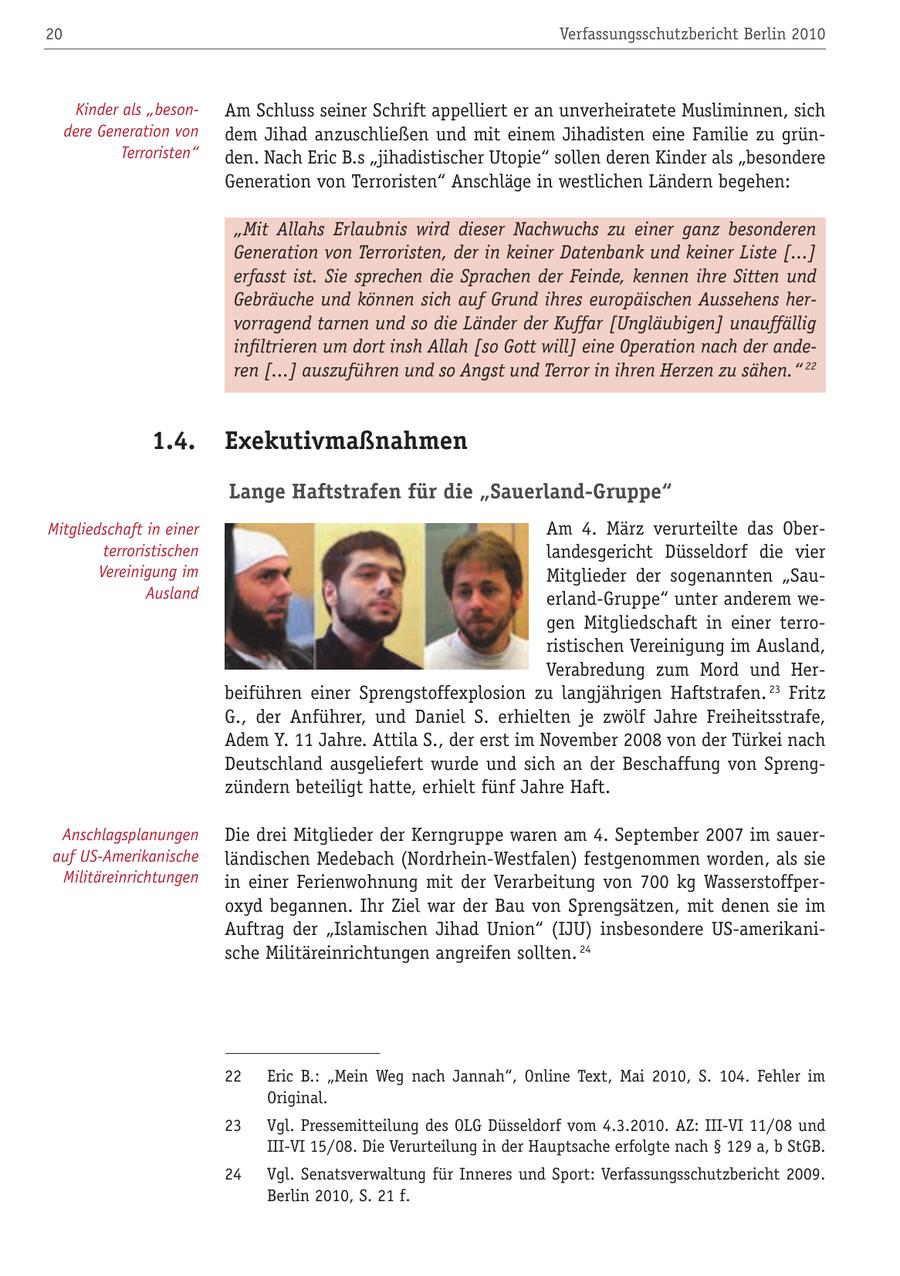 20 Verfassungsschutzbericht Berlin 2010

Kinder als „besondere Generation von Terroristen“

Am Schluss seiner Schrift appelliert er an unverheiratete Musliminnen, sich dem Jihad anzuschließen und mit einem Jihadisten eine Familie zu gründen. Nach Eric B.s „jihadistischer Utopie“ sollen deren Kinder als „besondere Generation von Terroristen“ Anschläge in westlichen Ländern begehen:

„Mit Allahs Erlaubnis wird dieser Nachwuchs zu einer ganz besonderen Generation von Terroristen, der in keiner Datenbank und keiner Liste [...] erfasst ist. Sie sprechen die Sprachen der Feinde, kennen ihre Sitten und Gebräuche und können sich auf Grund ihres europäischen Aussehens hervorragend tarnen und so die Länder der Kuffar [Ungläubigen] unauffällig infiltrieren um dort insh Allah [so Gott will] eine Operation nach der anderen [...] auszuführen und so Angst und Terror in ihren Herzen zu sähen.“ $^{22}$

1.4. Exekutivmaßnahmen

Lange Haftstrafen für die „Sauerland-Gruppe“

Mitgliedschaft in einer terroristischen Vereinigung im Ausland

Am 4. März verurteilte das Oberlandesgericht Düsseldorf die vier Mitglieder der sogenannten „Sauerland-Gruppe“ unter anderem wegen Mitgliedschaft in einer terroristischen Vereinigung im Ausland, Verabredung zum Mord und Herbeiführen einer Sprengstoffexplosion zu langjährigen Haftstrafen. $^{23}$ Fritz G., der Anführer, und Daniel S. erhielten je zwölf Jahre Freiheitsstrafe, Adem Y. 11 Jahre. Attila S., der erst im November 2008 von der Türkei nach Deutschland ausgeliefert wurde und sich an der Beschaffung von Sprengzündern beteiligt hatte, erhielt fünf Jahre Haft.

Anschlagsplanungen auf US-Amerikanische Militäreinrichtungen

Die drei Mitglieder der Kerngruppe waren am 4. September 2007 im sauerländischen Medebach (Nordrhein-Westfalen) festgenommen worden, als sie in einer Ferienwohnung mit der Verarbeitung von 700 kg Wasserstoffperoxyd begannen. Ihr Ziel war der Bau von Sprengsätzen, mit denen sie im Auftrag der „Islamischen Jihad Union“ (IJU) insbesondere US-amerikanische Militäreinrichtungen angreifen sollten. $^{24}$

22 Eric B.: „Mein Weg nach Jannah“, Online Text, Mai 2010, S. 104. Fehler im Original.

23 Vgl. Pressemitteilung des OLG Düsseldorf vom 4.3.2010. AZ: III-VI 11/08 und III-VI 15/08. Die Verurteilung in der Hauptsache erfolgte nach § 129 a, b StGB.

24 Vgl. Senatsverwaltung für Inneres und Sport: Verfassungsschutzbericht 2009. Berlin 2010, S. 21 f.